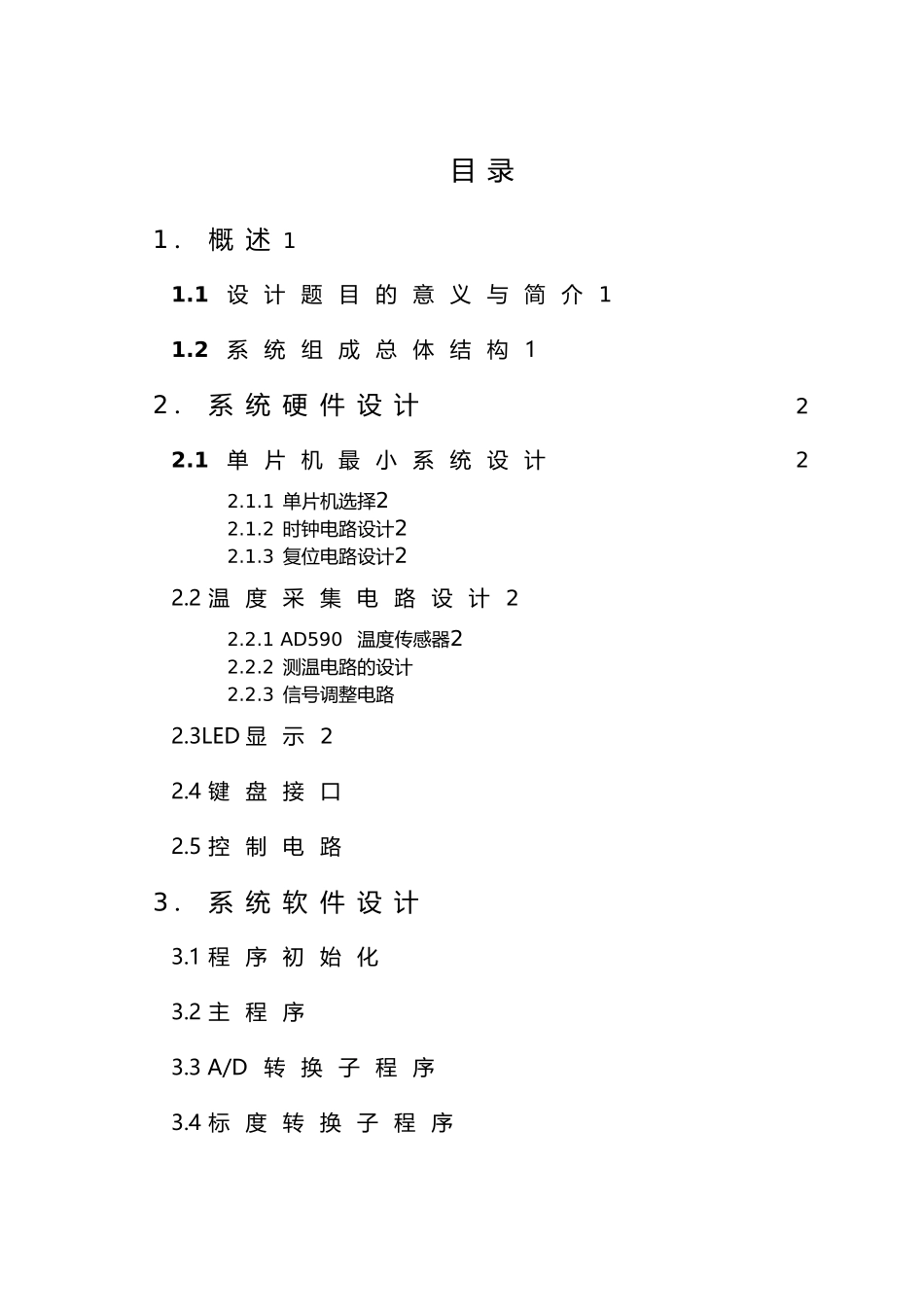 目录

1. 概述 1

1.1 设计题目的意义与简介 1

1.2 系统组成总体结构 1

2. 系统硬件设计 2

2.1 单片机最小系统设计 2

2.1.1 单片机选择2
2.1.2 时钟电路设计2
2.1.3 复位电路设计2

2.2 温度采集电路设计 2

2.2.1 AD590 温度传感器2
2.2.2 测温电路的设计
2.2.3 信号调整电路

2.3LED 显示 2

2.4 键盘接口

2.5 控制电路

3. 系统软件设计

3.1 程序初始化

3.2 主程序

3.3 A/D 转换子程序

3.4 标度转换子程序